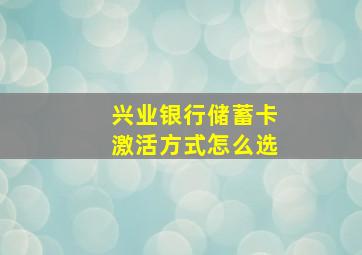 兴业银行储蓄卡
激活方式怎么选